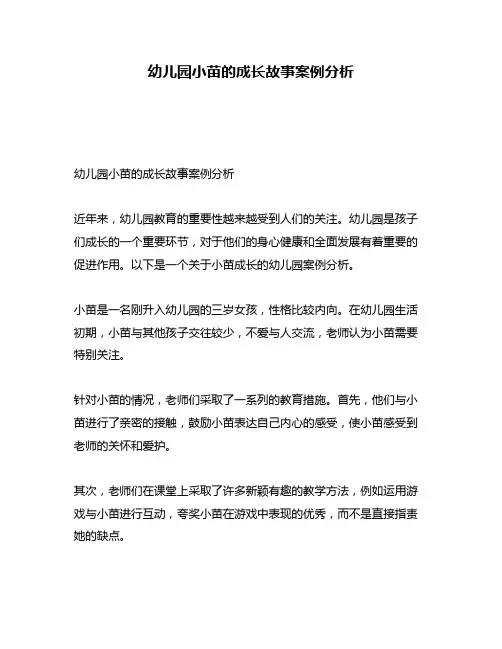 幼儿园小苗的成长故事案例分析

幼儿园小苗的成长故事案例分析

近年来，幼儿园教育的重要性越来越受到人们的关注。幼儿园是孩子们成长的一个重要环节，对于他们的身心健康和全面发展有着重要的促进作用。以下是一个关于小苗成长的幼儿园案例分析。

小苗是一名刚升入幼儿园的三岁女孩，性格比较内向。在幼儿园生活初期，小苗与其他孩子交往较少，不爱与人交流，老师认为小苗需要特别关注。

针对小苗的情况，老师们采取了一系列的教育措施。首先，他们与小苗进行了亲密的接触，鼓励小苗表达自己内心的感受，使小苗感受到老师的关怀和爱护。

其次，老师们在课堂上采取了许多新颖有趣的教学方法，例如运用游戏与小苗进行互动，夸奖小苗在游戏中表现的优秀，而不是直接指责她的缺点。